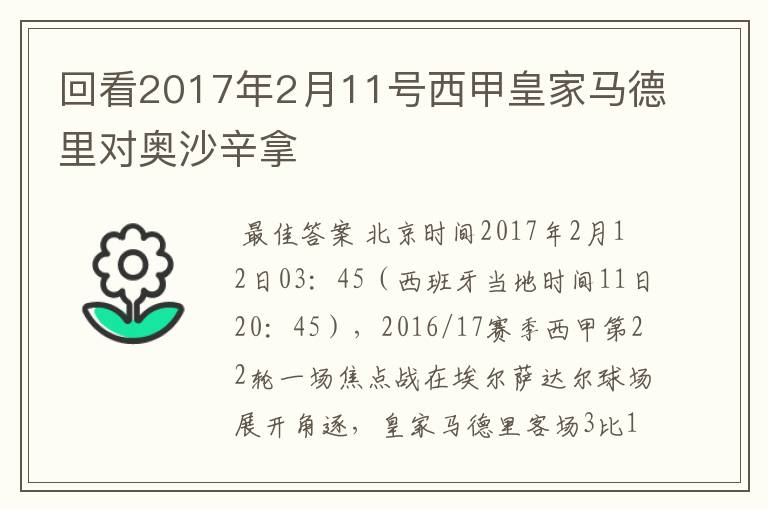 回看2017年2月11号西甲皇家马德里对奥沙辛拿

最佳答案 北京时间2017年2月12日03：45（西班牙当地时间11日20：45），2016/17赛季西甲第22轮一场焦点战在埃尔萨达尔球场展开角逐，皇家马德里客场3比1